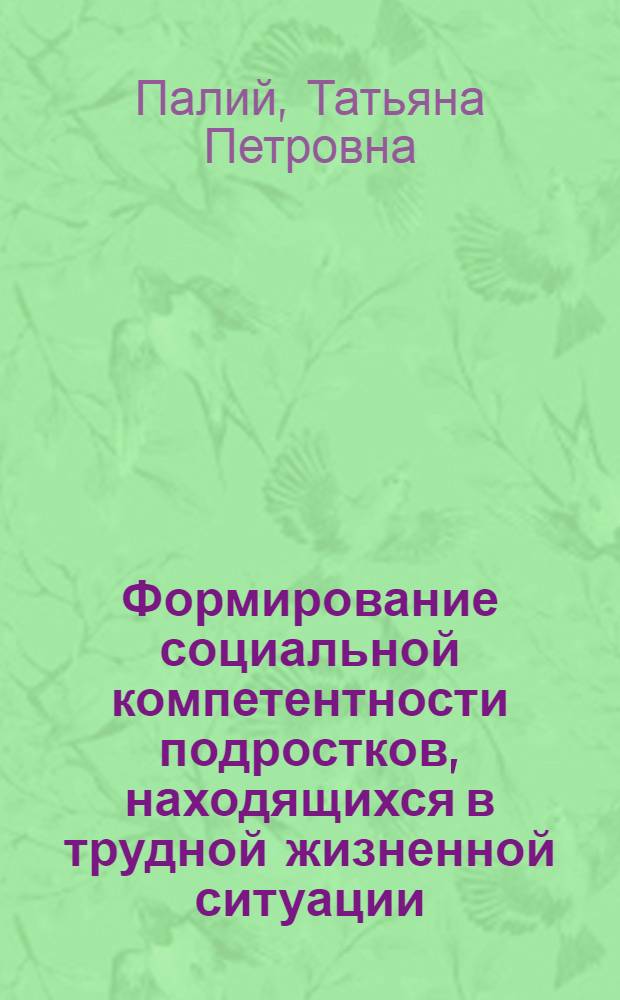 Палий, Татьяна Петровна

Формирование социальной компетентности подростков, находящихся в трудной жизненной ситуации